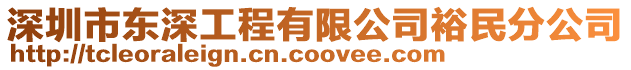 深圳市东深工程有限公司裕民分公司
http://tcleoraleign.cn.coovee.com